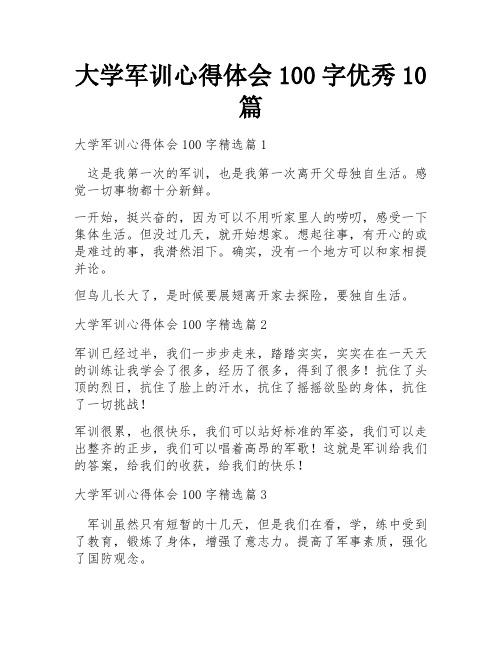 大学军训心得体会 100 字优秀 10 篇

大学军训心得体会 100 字精选篇 1

这是我第一次的军训，也是我第一次离开父母独自生活。感觉一切事物都十分新鲜。

一开始，挺兴奋的，因为可以不用听家里人的唠叨，感受一下集体生活。但没过几天，就开始想家。想起往事，有开心的或是难过的事，我潸然泪下。确实，没有一个地方可以和家相提并论。

但鸟儿长大了，是时候要展翅离开家去探险，要独自生活。

大学军训心得体会 100 字精选篇 2

军训已经过半，我们一步步走来，踏踏实实，实实在在一天天的训练让我学会了很多，经历了很多，得到了很多！抗住了头顶的烈日，抗住了脸上的汗水，抗住了摇摇欲坠的身体，抗住了一切挑战！

军训很累，也很快乐，我们可以站好标准的军姿，我们可以走出整齐的正步，我们可以唱着高昂的军歌！这就是军训给我们的答案，给我们的收获，给我们的快乐！

大学军训心得体会 100 字精选篇 3

军训虽然只有短暂的十几天，但是我们在看，学，练中受到了教育，锻炼了身体，增强了意志力。提高了军事素质，强化了国防观念。